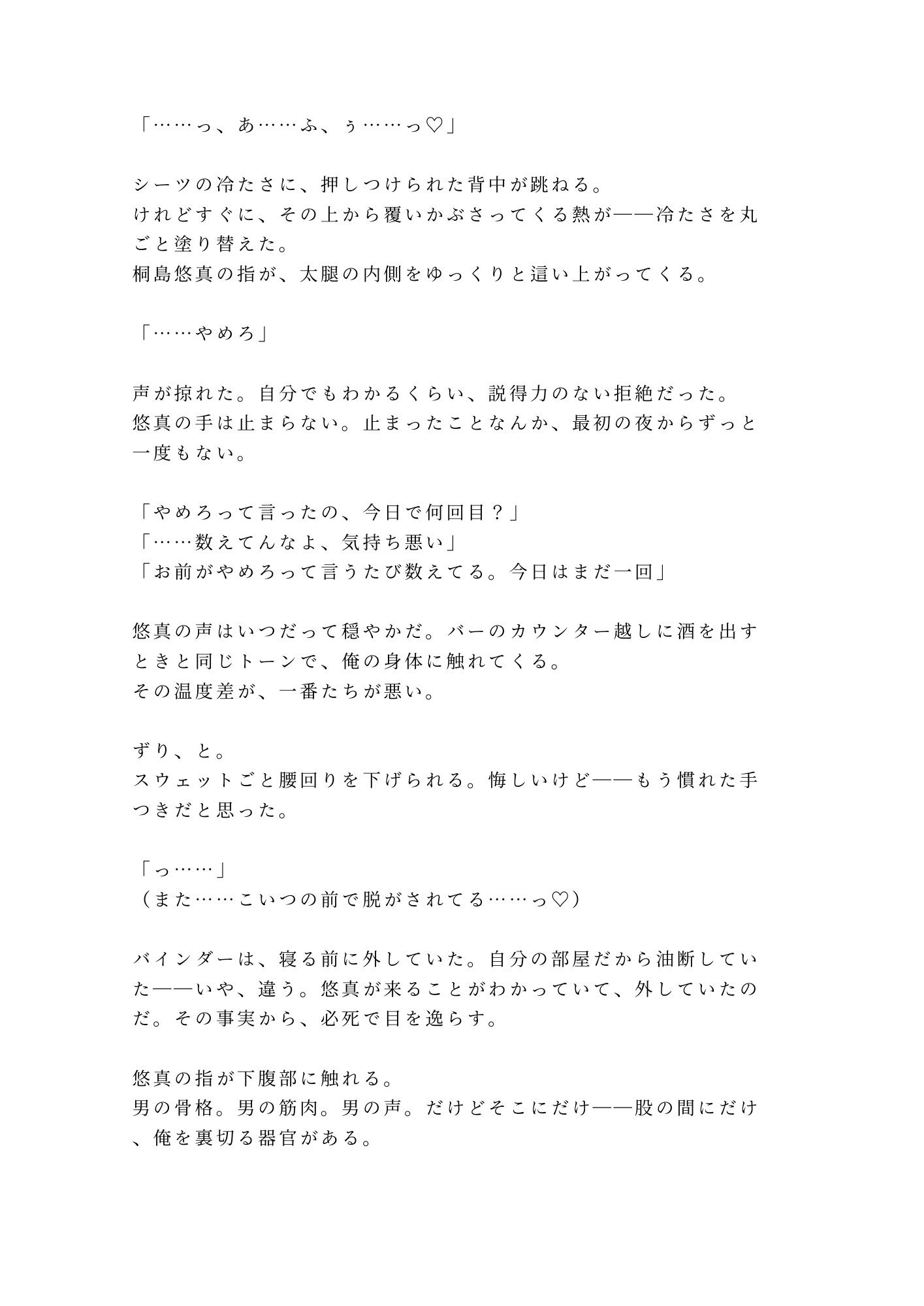 「……っ、あ……ふ、ぅ……っ♡」

シーツの冷たさに、押しつけられた背中が跳ねる。
けれどすぐに、その上から覆いかぶさってくる熱が——冷たさを丸ごと塗り替えた。
桐島悠真の指が、太腿の内側をゆっくりと這い上がってくる。

「……やめろ」

声が掠れた。自分でもわかるくらい、説得力のない拒絶だった。
悠真の手は止まらない。止まったことなんか、最初の夜からずっと一度もない。

「やめろって言ったの、今日で何回目？」
「……数えてんなよ、気持ち悪い」
「お前がやめろって言うたび数えてる。今日はまだ一回」

悠真の声はいつだって穏やかだ。バーのカウンター越しに酒を出すときと同じトーンで、俺の身体に触れてくる。
その温度差が、一番たちが悪い。

ずり、と。
スウェットごと腰回りを下げられる。悔しいけど——もう慣れた手つきだと思った。

「っ……」
（また……こいつの前で脱がされてる……っ♡）

バインダーは、寝る前に外していた。自分の部屋だから油断していた——いや、違う。悠真が来ることがわかっていて、外していたのだ。その事実から、必死で目を逸らす。

悠真の指が下腹部に触れる。
男の骨格。男の筋肉。男の声。だけどそこにだけ——股の間にだけ、俺を裏切る器官がある。